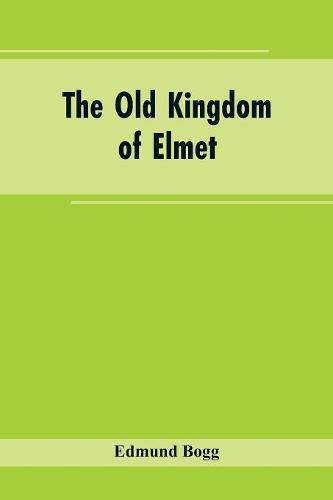 The Old Kingdom of Elmet

Edmund Bogg